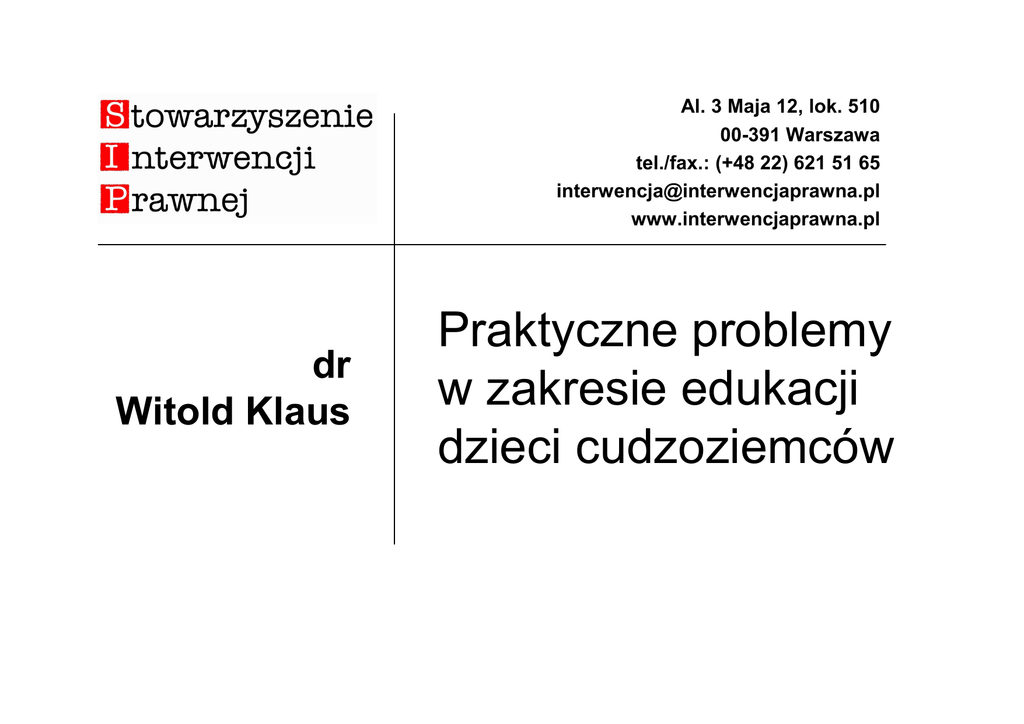 Stowarzyszenie
Interwencji
Prawnej

Al. 3 Maja 12, lok. 510
00-391 Warszawa
tel./fax.: (+48 22) 621 51 65
interwencja@interwencjaprawna.pl
www.interwencjaprawna.pl

dr
Witold Klaus

Praktyczne problemy w zakresie edukacji dzieci cudzoziemców